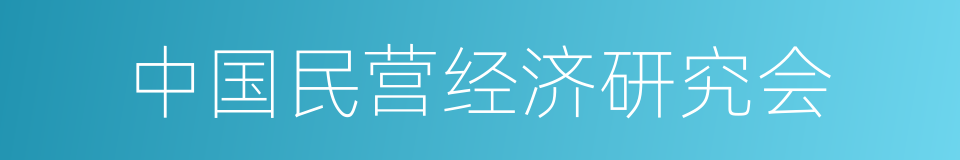 中国民营经济研究会